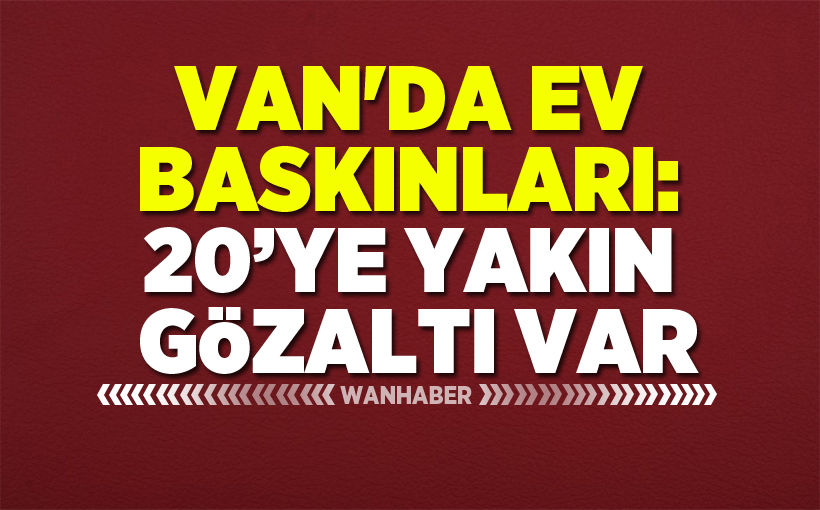 VAN'DA EV BASKINLARI: 20'YE YAKIN GöZALTI VAR

WANHABER